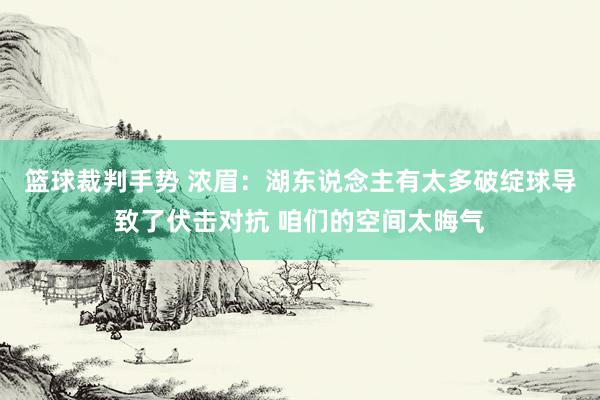 篮球裁判手势 浓眉：湖东说念主有太多破绽球导致了伏击对抗 咱们的空间太晦气